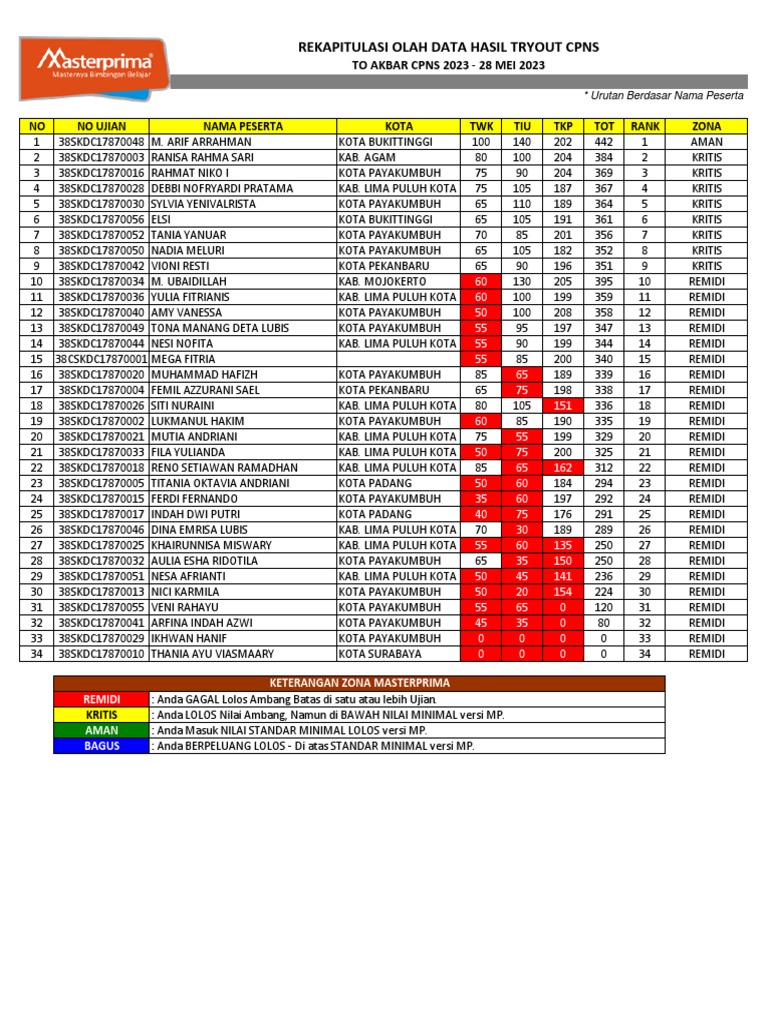 Masterprima
Masternya Bimbingan Belajar

REKAPITULASI OLAH DATA HASIL TRYOUT CPNS
TO AKBAR CPNS 2023 - 28 MEI 2023

* Urutan Berdasar Nama Peserta

| NO | NO UJIAN | NAMA PESERTA | KOTA | TWK | TIU | TKP | TOT | RANK | ZONA |
|---|---|---|---|---|---|---|---|---|---|
| 1 | 38SKDC17870048 | M. ARIF ARRAHMAN | KOTA BUKITTINGGI | 100 | 140 | 202 | 442 | 1 | AMAN |
| 2 | 38SKDC17870003 | RANISA RAHMA SARI | KAB. AGAM | 80 | 100 | 204 | 384 | 2 | KRITIS |
| 3 | 38SKDC17870016 | RAHMAT NIKO I | KOTA PAYAKUMBUH | 75 | 90 | 204 | 369 | 3 | KRITIS |
| 4 | 38SKDC17870028 | DEBBI NOFRYARDI PRATAMA | KAB. LIMA PULUH KOTA | 75 | 105 | 187 | 367 | 4 | KRITIS |
| 5 | 38SKDC17870030 | SYLVIA YENIVALRISTA | KOTA PAYAKUMBUH | 65 | 110 | 189 | 364 | 5 | KRITIS |
| 6 | 38SKDC17870056 | ELSI | KOTA BUKITTINGGI | 65 | 105 | 191 | 361 | 6 | KRITIS |
| 7 | 38SKDC17870052 | TANIA YANUAR | KOTA PAYAKUMBUH | 70 | 85 | 201 | 356 | 7 | KRITIS |
| 8 | 38SKDC17870050 | NADIA MELURI | KOTA PAYAKUMBUH | 65 | 105 | 182 | 352 | 8 | KRITIS |
| 9 | 38SKDC17870042 | VIONI RESTI | KOTA PEKANBARU | 65 | 90 | 196 | 351 | 9 | KRITIS |
| 10 | 38SKDC17870034 | M. UBAIDILLAH | KAB. MOJOKERTO | 60 | 130 | 205 | 395 | 10 | REMIDI |
| 11 | 38SKDC17870036 | YULIA FITRIANIS | KAB. LIMA PULUH KOTA | 60 | 100 | 199 | 359 | 11 | REMIDI |
| 12 | 38SKDC17870040 | AMY VANESSA | KOTA PAYAKUMBUH | 50 | 100 | 208 | 358 | 12 | REMIDI |
| 13 | 38SKDC17870049 | TONA MANANG DETA LUBIS | KOTA PAYAKUMBUH | 55 | 95 | 197 | 347 | 13 | REMIDI |
| 14 | 38SKDC17870044 | NESI NOFITA | KAB. LIMA PULUH KOTA | 55 | 90 | 199 | 344 | 14 | REMIDI |
| 15 | 38CSKDC17870001 | MEGA FITRIA |  | 55 | 85 | 200 | 340 | 15 | REMIDI |
| 16 | 38SKDC17870020 | MUHAMMAD HAFIZH | KOTA PAYAKUMBUH | 85 | 65 | 189 | 339 | 16 | REMIDI |
| 17 | 38SKDC17870004 | FEMIL AZZURANI SAEL | KOTA PEKANBARU | 65 | 75 | 198 | 338 | 17 | REMIDI |
| 18 | 38SKDC17870026 | SITI NURAINI | KAB. LIMA PULUH KOTA | 80 | 105 | 151 | 336 | 18 | REMIDI |
| 19 | 38SKDC17870002 | LUKMANUL HAKIM | KOTA PAYAKUMBUH | 60 | 85 | 190 | 335 | 19 | REMIDI |
| 20 | 38SKDC17870021 | MUTIA ANDRIANI | KAB. LIMA PULUH KOTA | 75 | 55 | 199 | 329 | 20 | REMIDI |
| 21 | 38SKDC17870033 | FILA YULIANDA | KAB. LIMA PULUH KOTA | 50 | 75 | 200 | 325 | 21 | REMIDI |
| 22 | 38SKDC17870018 | RENO SETIAWAN RAMADHAN | KAB. LIMA PULUH KOTA | 85 | 65 | 162 | 312 | 22 | REMIDI |
| 23 | 38SKDC17870005 | TITANIA OKTAVIA ANDRIANI | KOTA PADANG | 50 | 60 | 184 | 294 | 23 | REMIDI |
| 24 | 38SKDC17870015 | FERDI FERNANDO | KOTA PAYAKUMBUH | 35 | 60 | 197 | 292 | 24 | REMIDI |
| 25 | 38SKDC17870017 | INDAH DWI PUTRI | KOTA PADANG | 40 | 75 | 176 | 291 | 25 | REMIDI |
| 26 | 38SKDC17870046 | DINA EMRISA LUBIS | KAB. LIMA PULUH KOTA | 70 | 30 | 189 | 289 | 26 | REMIDI |
| 27 | 38SKDC17870025 | KHAIRUNNISA MISWARY | KAB. LIMA PULUH KOTA | 55 | 60 | 135 | 250 | 27 | REMIDI |
| 28 | 38SKDC17870032 | AULIA ESHA RIDOTILA | KOTA PAYAKUMBUH | 65 | 35 | 150 | 250 | 28 | REMIDI |
| 29 | 38SKDC17870051 | NESA AFRIANTI | KAB. LIMA PULUH KOTA | 50 | 45 | 141 | 236 | 29 | REMIDI |
| 30 | 38SKDC17870013 | NICI KARMILA | KOTA PAYAKUMBUH | 50 | 20 | 154 | 224 | 30 | REMIDI |
| 31 | 38SKDC17870055 | VENI RAHAYU | KOTA PAYAKUMBUH | 55 | 65 | 0 | 120 | 31 | REMIDI |
| 32 | 38SKDC17870041 | ARFINA INDAH AZWI | KOTA PAYAKUMBUH | 45 | 35 | 0 | 80 | 32 | REMIDI |
| 33 | 38SKDC17870029 | IKHWAN HANIF | KOTA PAYAKUMBUH | 0 | 0 | 0 | 0 | 33 | REMIDI |
| 34 | 38SKDC17870010 | THANIA AYU VIASMAARY | KOTA SURABAYA | 0 | 0 | 0 | 0 | 34 | REMIDI |

| KETERANGAN ZONA MASTERPRIMA | |
|---|---|
| REMIDI | : Anda GAGAL Lolos Ambang Batas di satu atau lebih Ujian. |
| KRITIS | : Anda LOLOS Nilai Ambang, Namun di BAWAH NILAI MINIMAL versi MP. |
| AMAN | : Anda Masuk NILAI STANDAR MINIMAL LOLOS versi MP. |
| BAGUS | : Anda BERPELUANG LOLOS - Di atas STANDAR MINIMAL versi MP. |